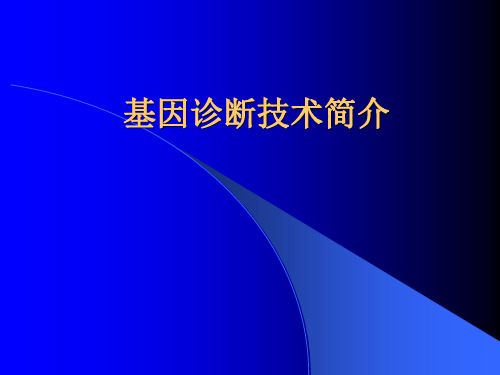 基因诊断技术简介